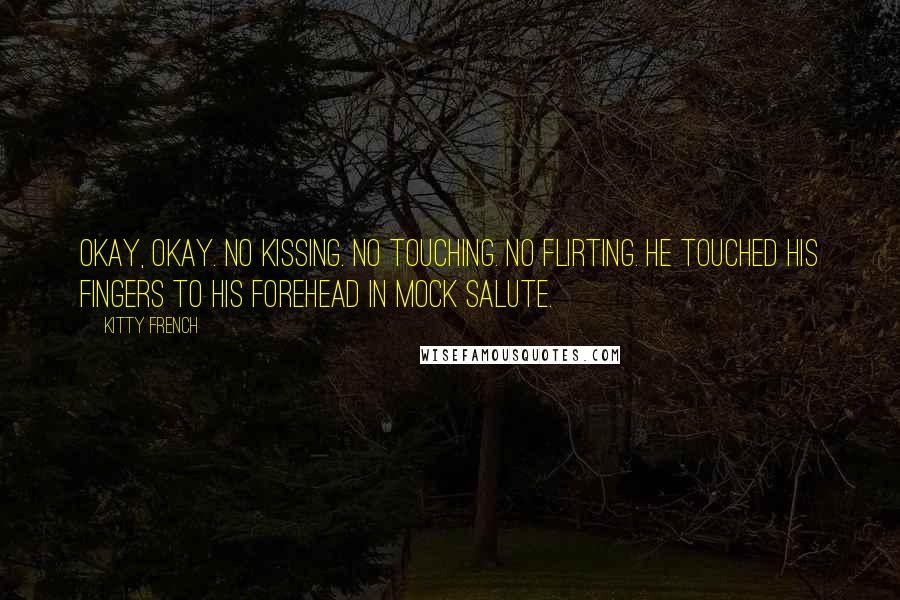 OKAY, OKAY. NO KISSING. NO TOUCHING. NO FLIRTING. HE TOUCHED HIS FINGERS TO HIS FOREHEAD IN MOCK SALUTE.

KITTY FRENCH

WISEFAMOUSQUOTES.COM